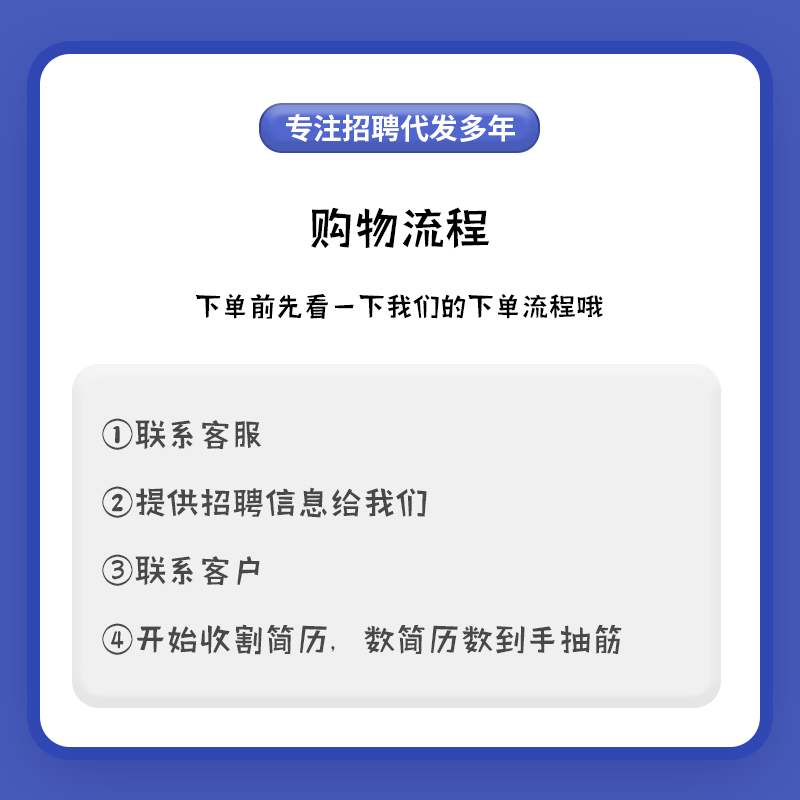 专注招聘代发多年

购物流程

下单前先看一下我们的下单流程哦

①联系客服

②提供招聘信息给我们

③联系客户

④开始收割简历，数简历数到手抽筋